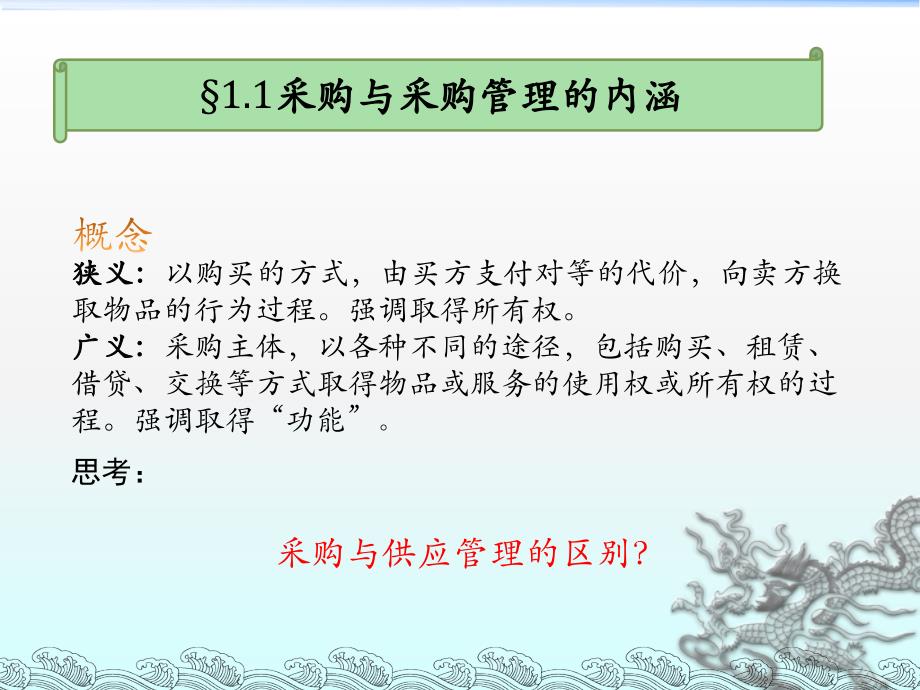 §1.1采购与采购管理的内涵

概念

狭义：以购买的方式，由买方支付对等的代价，向卖方换取物品的行为过程。强调取得所有权。

广义：采购主体，以各种不同的途径，包括购买、租赁、借贷、交换等方式取得物品或服务的使用权或所有权的过程。强调取得“功能”。

思考：

采购与供应管理的区别?